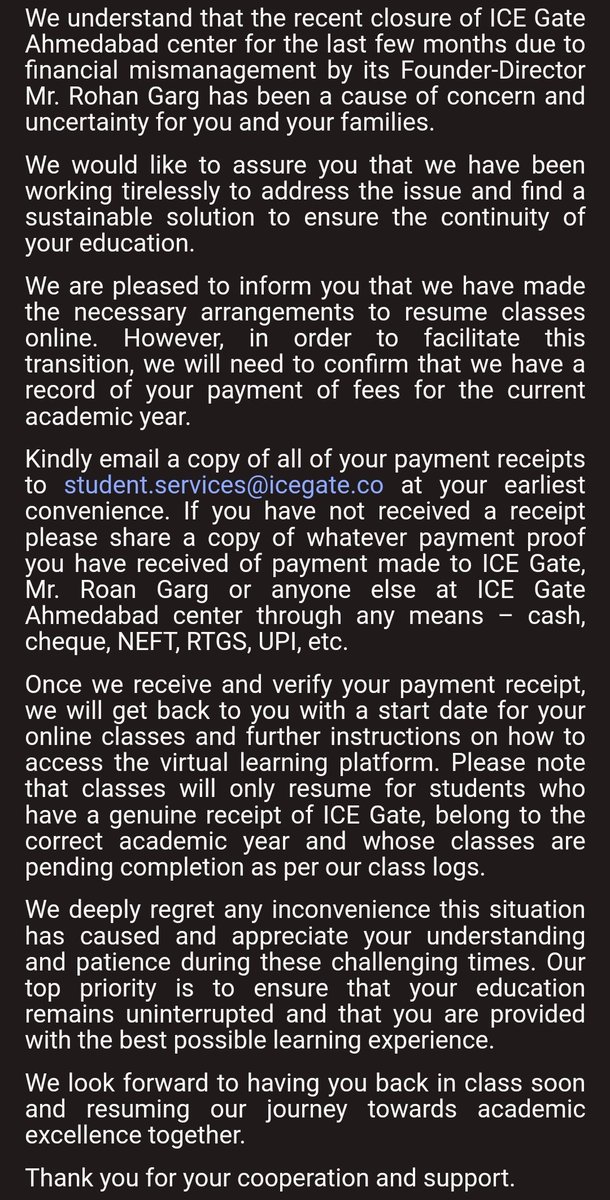 We understand that the recent closure of ICE Gate Ahmedabad center for the last few months due to financial mismanagement by its Founder-Director Mr. Rohan Garg has been a cause of concern and uncertainty for you and your families.

We would like to assure you that we have been working tirelessly to address the issue and find a sustainable solution to ensure the continuity of your education.

We are pleased to inform you that we have made the necessary arrangements to resume classes online. However, in order to facilitate this transition, we will need to confirm that we have a record of your payment of fees for the current academic year.

Kindly email a copy of all of your payment receipts to student.services@icegate.co at your earliest convenience. If you have not received a receipt please share a copy of whatever payment proof you have received of payment made to ICE Gate, Mr. Roan Garg or anyone else at ICE Gate Ahmedabad center through any means – cash, cheque, NEFT, RTGS, UPI, etc.

Once we receive and verify your payment receipt, we will get back to you with a start date for your online classes and further instructions on how to access the virtual learning platform. Please note that classes will only resume for students who have a genuine receipt of ICE Gate, belong to the correct academic year and whose classes are pending completion as per our class logs.

We deeply regret any inconvenience this situation has caused and appreciate your understanding and patience during these challenging times. Our top priority is to ensure that your education remains uninterrupted and that you are provided with the best possible learning experience.

We look forward to having you back in class soon and resuming our journey towards academic excellence together.

Thank you for your cooperation and support.